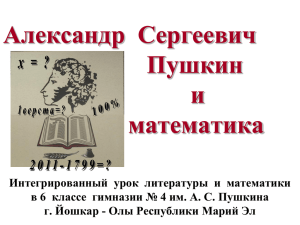 Александр Сергеевич Пушкин и математика

$x = ?$

1верста=?

100%

2011-1799=?

Интегрированный урок литературы и математики в 6 классе гимназии № 4 им. А. С. Пушкина г. Йошкар - Олы Республики Марий Эл